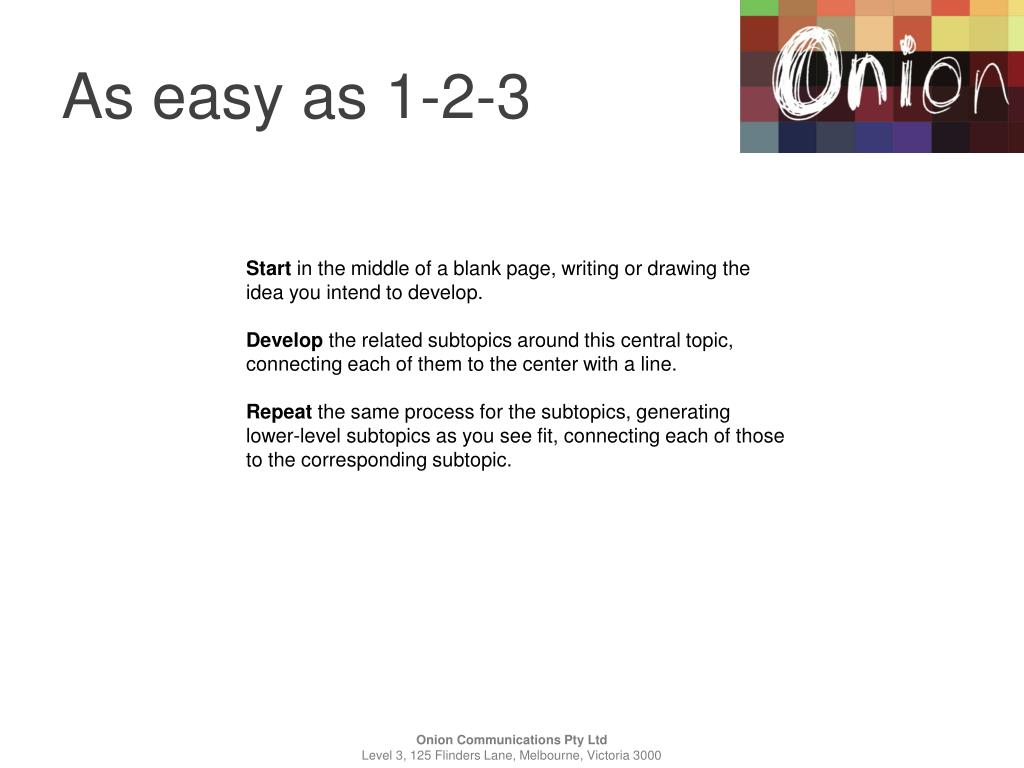 As easy as 1-2-3

Onion

Start in the middle of a blank page, writing or drawing the idea you intend to develop.

Develop the related subtopics around this central topic, connecting each of them to the center with a line.

Repeat the same process for the subtopics, generating lower-level subtopics as you see fit, connecting each of those to the corresponding subtopic.

Onion Communications Pty Ltd
Level 3, 125 Flinders Lane, Melbourne, Victoria 3000